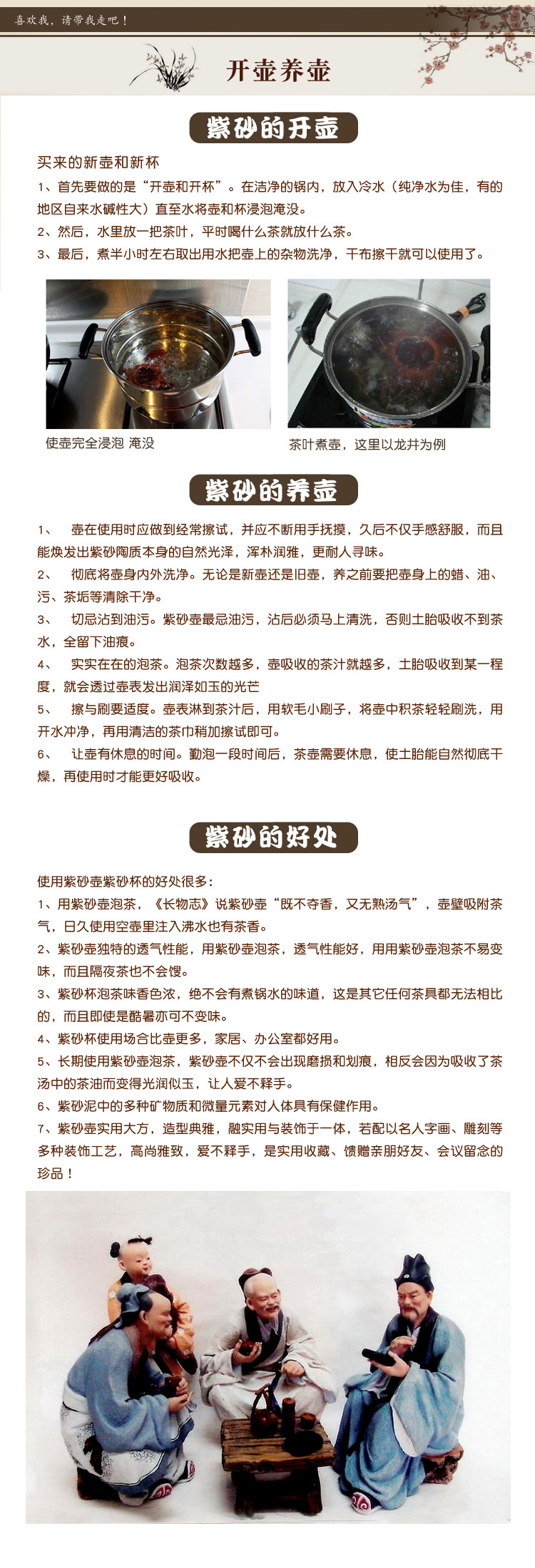 喜欢我，请带我走吧！

开壶养壶

紫砂的开壶

买来的新壶和新杯

1、首先要做的是“开壶和开杯”。在洁净的锅内，放入冷水（纯净水为佳，有的地区自来水碱性大）直至水将壶和杯浸泡淹没。

2、然后，水里放一把茶叶，平时喝什么茶就放什么茶。

3、最后，煮半小时左右取出用水把壶上的杂物洗净，干布擦干就可以使用了。

使壶完全浸泡 淹没

茶叶煮壶，这里以龙井为例

紫砂的养壶

1、 壶在使用时应做到经常擦试，并应不断用手抚摸，久后不仅手感舒服，而且能焕发出紫砂陶质本身的自然光泽，浑朴润雅，更耐人寻味。

2、 彻底将壶身内外洗净。无论是新壶还是旧壶，养之前要把壶身上的蜡、油、污、茶垢等清除干净。

3、 切忌沾到油污。紫砂壶最忌油污，沾后必须马上清洗，否则土胎吸收不到茶水，全留下油痕。

4、 实实在在的泡茶。泡茶次数越多，壶吸收的茶汁就越多，土胎吸收到某一程度，就会透过壶表发出润泽如玉的光芒

5、 擦与刷要适度。壶表淋到茶汁后，用软毛小刷子，将壶中积茶轻轻刷洗，用开水冲净，再用清洁的茶巾稍加擦试即可。

6、 让壶有休息的时间。勤泡一段时间后，茶壶需要休息，使土胎能自然彻底干燥，再使用时才能更好吸收。

紫砂的好处

使用紫砂壶紫砂杯的好处很多：

1、用紫砂壶泡茶，《长物志》说紫砂壶“既不夺香，又无熟汤气”，壶壁吸附茶气，日久使用空壶里注入沸水也有茶香。

2、紫砂壶独特的透气性能，用紫砂壶泡茶，透气性能好，用用紫砂壶泡茶不易变味，而且隔夜茶也不会馊。

3、紫砂杯泡茶味香色浓，绝不会有煮锅水的味道，这是其它任何茶具都无法相比的，而且即使是酷暑亦可不变味。

4、紫砂杯使用场合比壶更多，家居、办公室都好用。

5、长期使用紫砂壶泡茶，紫砂壶不仅不会出现磨损和划痕，相反会因为吸收了茶汤中的茶油而变得光润似玉，让人爱不释手。

6、紫砂泥中的多种矿物质和微量元素对人体具有保健作用。

7、紫砂壶实用大方，造型典雅，融实用与装饰于一体，若配以名人字画、雕刻等多种装饰工艺，高尚雅致，爱不释手，是实用收藏、馈赠亲朋好友、会议留念的珍品！